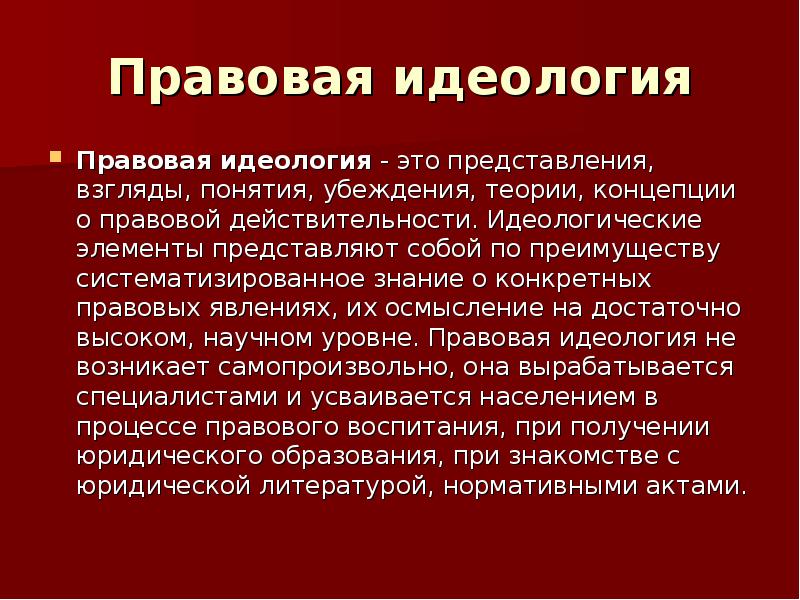 Правовая идеология

Правовая идеология - это представления, взгляды, понятия, убеждения, теории, концепции о правовой действительности. Идеологические элементы представляют собой по преимуществу систематизированное знание о конкретных правовых явлениях, их осмысление на достаточно высоком, научном уровне. Правовая идеология не возникает самопроизвольно, она вырабатывается специалистами и усваивается населением в процессе правового воспитания, при получении юридического образования, при знакомстве с юридической литературой, нормативными актами.